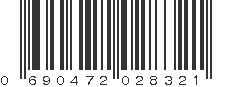 0 690472 028321